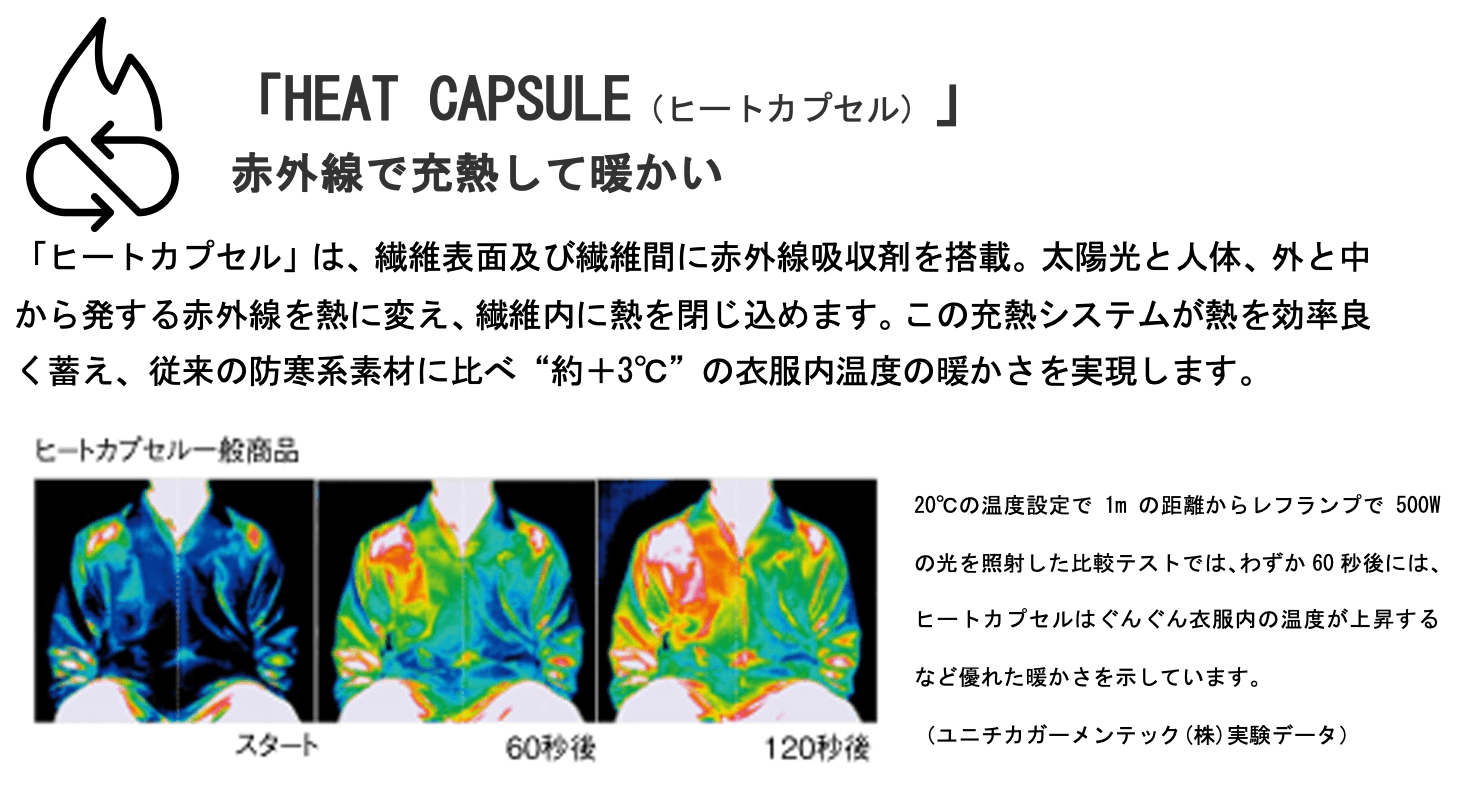 「HEAT CAPSULE（ヒートカプセル）」
赤外線で充熱して暖かい

「ヒートカプセル」は、繊維表面及び繊維間に赤外線吸収剤を搭載。太陽光と人体、外と中から発する赤外線を熱に変え、繊維内に熱を閉じ込めます。この充熱システムが熱を効率良く蓄え、従来の防寒系素材に比べ“約＋3℃”の衣服内温度の暖かさを実現します。

ヒートカプセル一般商品

スタート
60秒後
120秒後

20℃の温度設定で1mの距離からレフランプで500Wの光を照射した比較テストでは、わずか60秒後には、ヒートカプセルはぐんぐん衣服内の温度が上昇するなど優れた暖かさを示しています。

（ユニチカガーメンテック(株)実験データ）